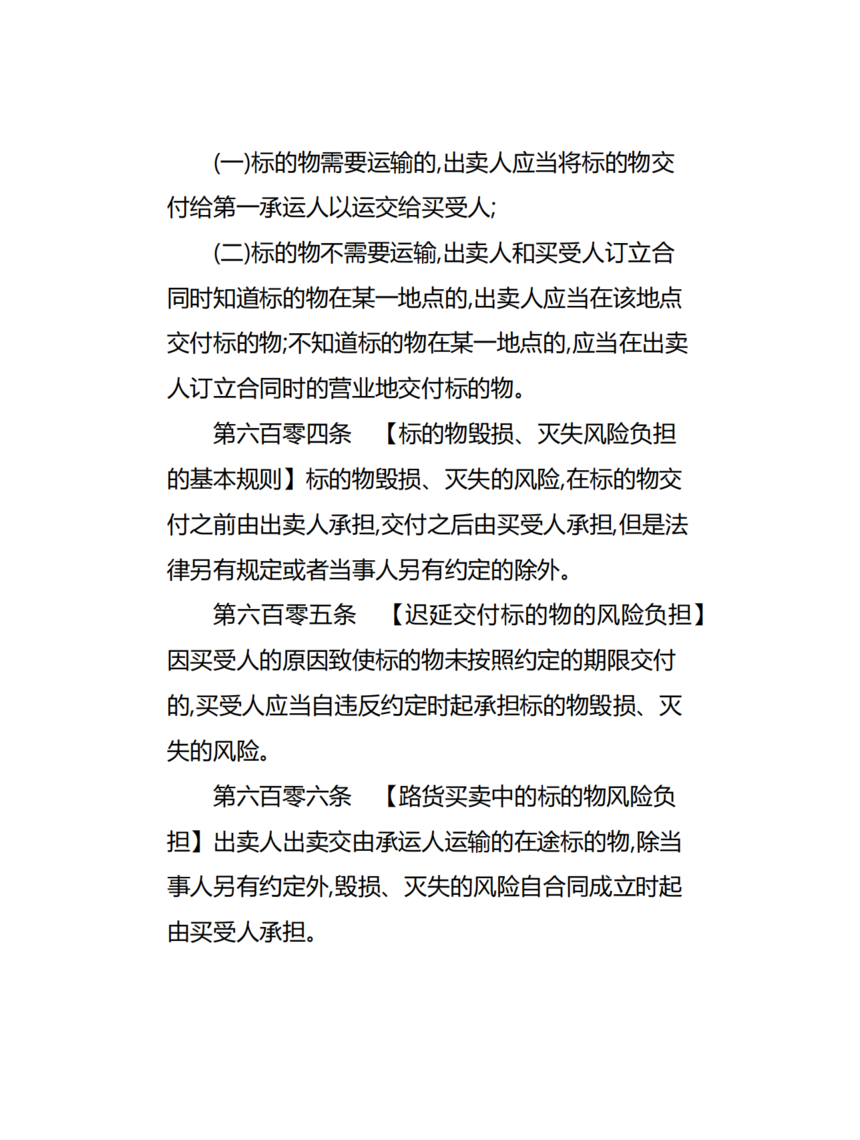 (一)标的物需要运输的,出卖人应当将标的物交付给第一承运人以运交给买受人;

(二)标的物不需要运输,出卖人和买受人订立合同时知道标的物在某一地点的,出卖人应当在该地点交付标的物;不知道标的物在某一地点的,应当在出卖人订立合同时的营业地交付标的物。

第六百零四条 【标的物毁损、灭失风险负担的基本规则】标的物毁损、灭失的风险,在标的物交付之前由出卖人承担,交付之后由买受人承担,但是法律另有规定或者当事人另有约定的除外。

第六百零五条 【迟延交付标的物的风险负担】因买受人的原因致使标的物未按照约定的期限交付的,买受人应当自违反约定时起承担标的物毁损、灭失的风险。

第六百零六条 【路货买卖中的标的物风险负担】出卖人出卖交由承运人运输的在途标的物,除当事人另有约定外,毁损、灭失的风险自合同成立时起由买受人承担。